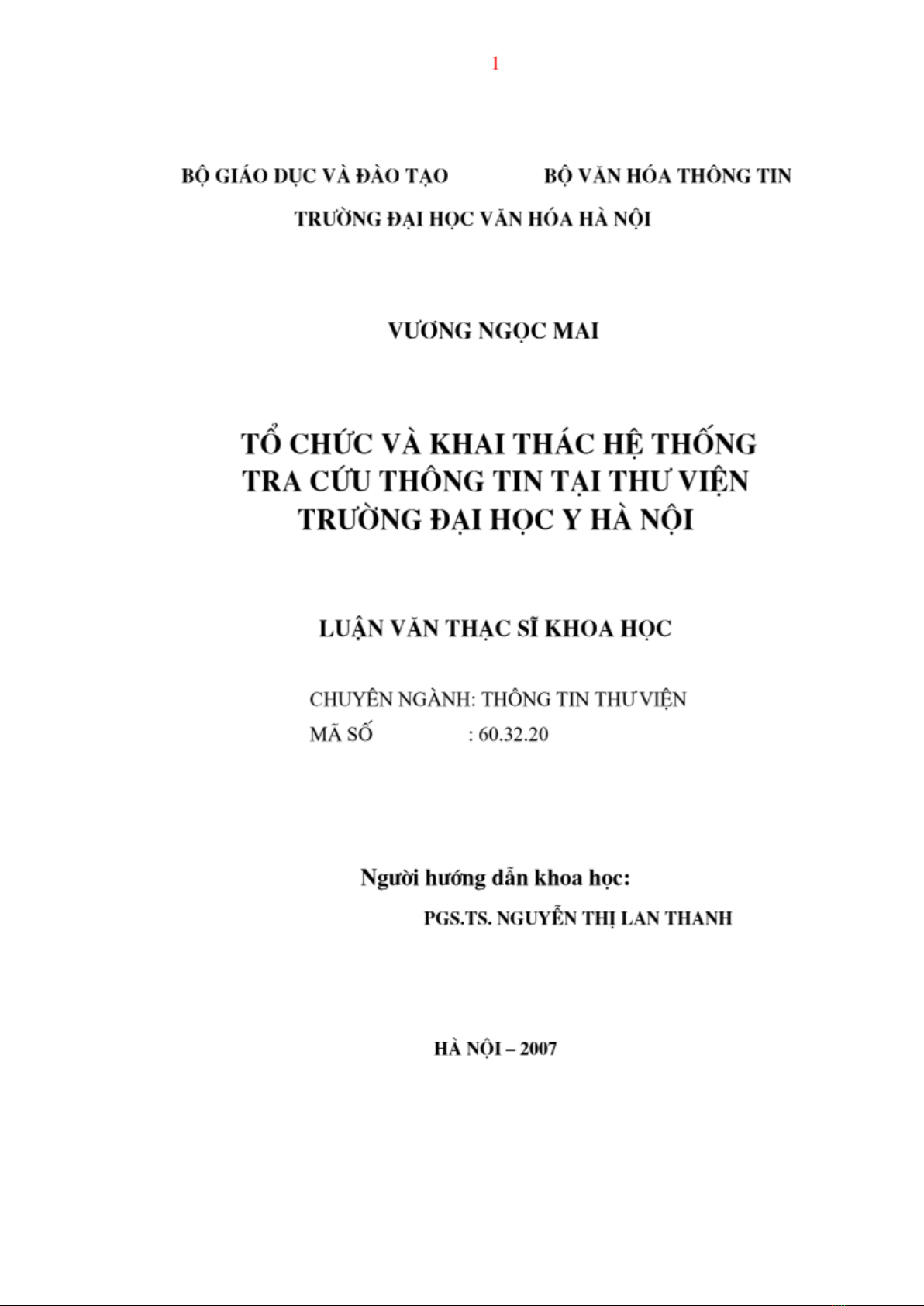 1

BỘ GIÁO DỤC VÀ ĐÀO TẠO BỘ VĂN HÓA THÔNG TIN

TRƯỜNG ĐẠI HỌC VĂN HÓA HÀ NỘI

VƯƠNG NGỌC MAI

TỔ CHỨC VÀ KHAI THÁC HỆ THỐNG TRA CỨU THÔNG TIN TẠI THƯ VIỆN TRƯỜNG ĐẠI HỌC Y HÀ NỘI

LUẬN VĂN THẠC SĨ KHOA HỌC

CHUYÊN NGÀNH: THÔNG TIN THƯ VIỆN
MÃ SỐ : 60.32.20

Người hướng dẫn khoa học:
PGS.TS. NGUYỄN THỊ LAN THANH

HÀ NỘI – 2007